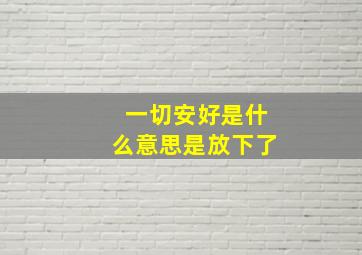 一切安好是什么意思是放下了